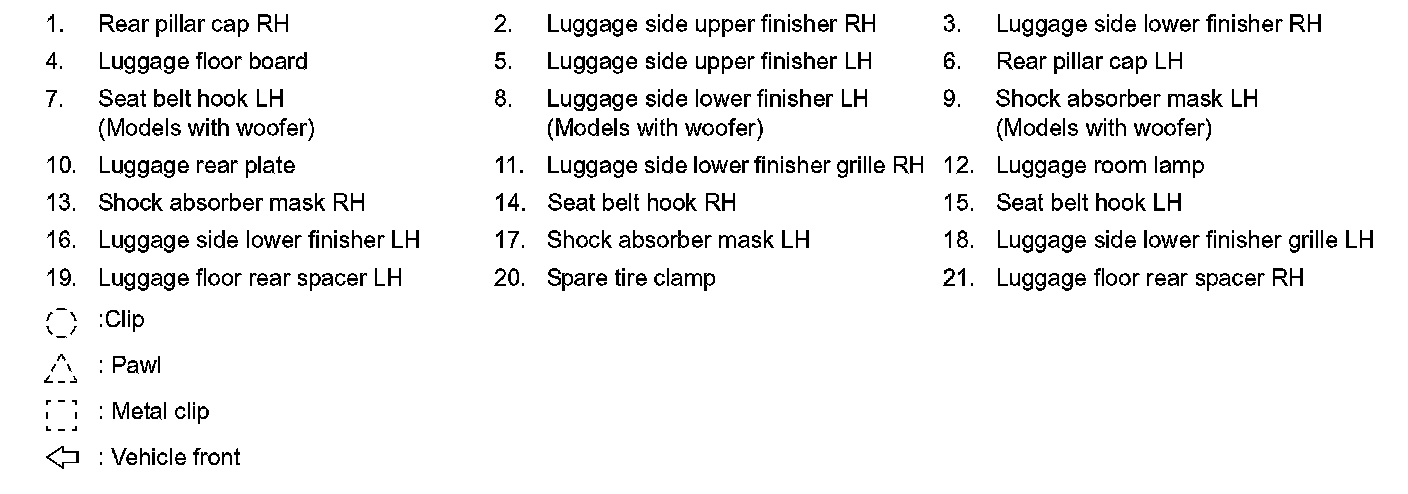 1. Rear pillar cap RH
2. Luggage side upper finisher RH
3. Luggage side lower finisher RH
4. Luggage floor board
5. Luggage side upper finisher LH
6. Rear pillar cap LH
7. Seat belt hook LH (Models with woofer)
8. Luggage side lower finisher LH (Models with woofer)
9. Shock absorber mask LH (Models with woofer)
10. Luggage rear plate
11. Luggage side lower finisher grille RH
12. Luggage room lamp
13. Shock absorber mask RH
14. Seat belt hook RH
15. Seat belt hook LH
16. Luggage side lower finisher LH
17. Shock absorber mask LH
18. Luggage side lower finisher grille LH
19. Luggage floor rear spacer LH
20. Spare tire clamp
21. Luggage floor rear spacer RH

:Clip

: Pawl

: Metal clip

: Vehicle front